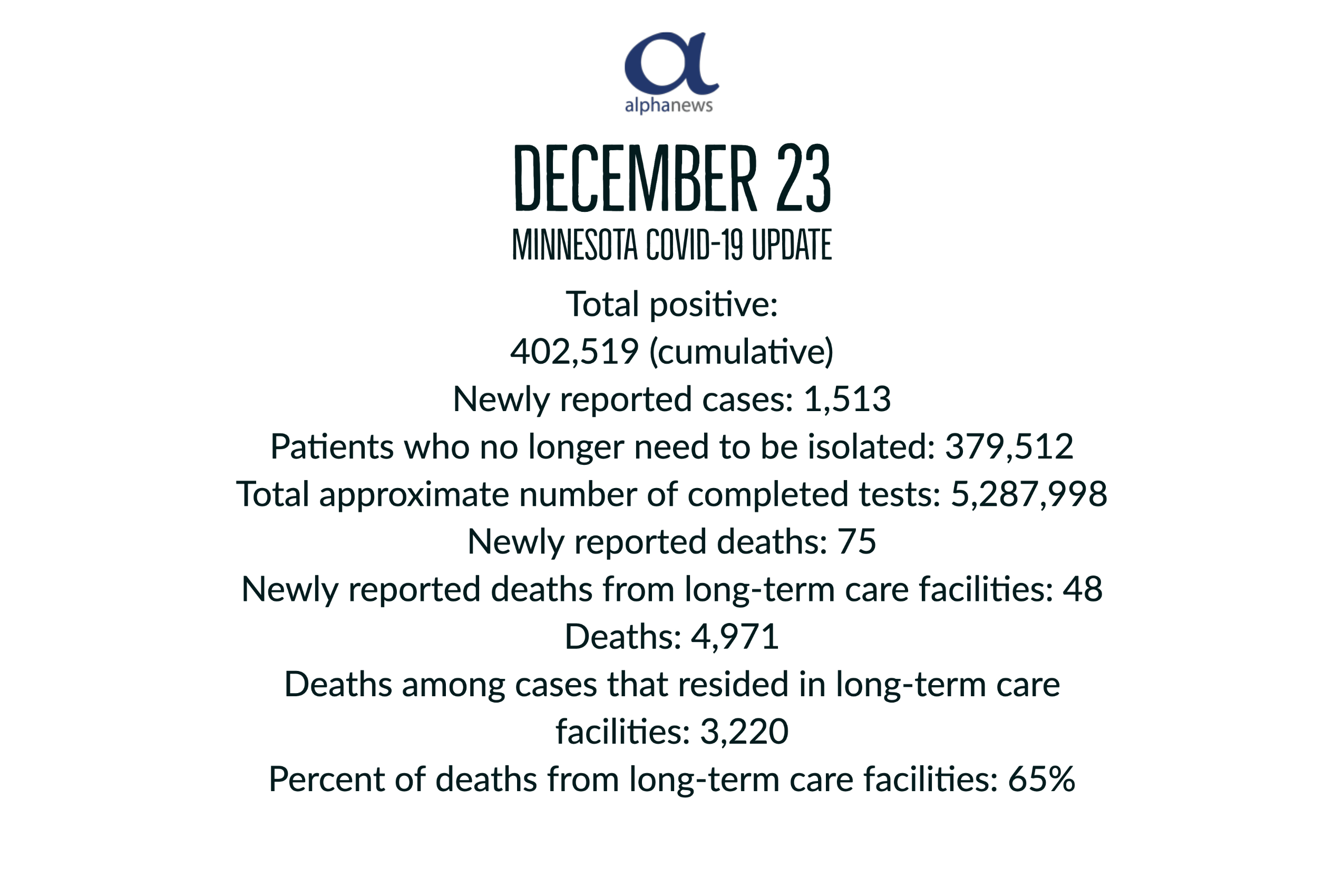 alphanews

DECEMBER 23

MINNESOTA COVID-19 UPDATE

Total positive:
402,519 (cumulative)
Newly reported cases: 1,513
Patients who no longer need to be isolated: 379,512
Total approximate number of completed tests: 5,287,998
Newly reported deaths: 75
Newly reported deaths from long-term care facilities: 48
Deaths: 4,971
Deaths among cases that resided in long-term care facilities: 3,220
Percent of deaths from long-term care facilities: 65%